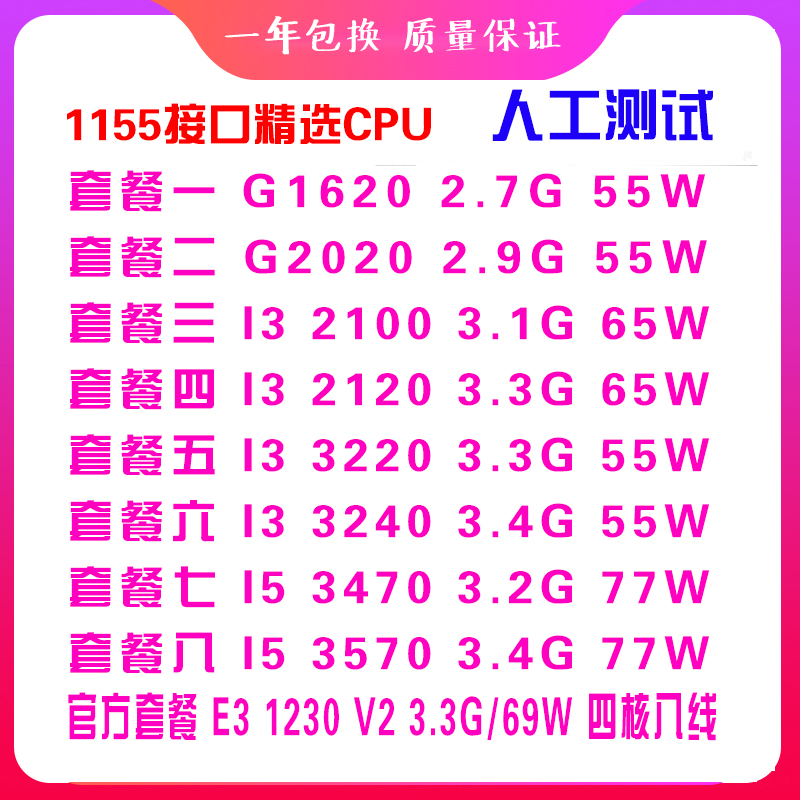 一年包换 质量保证

1155接口精选CPU 人工测试

套餐一 G1620 2.7G 55W

套餐二 G2020 2.9G 55W

套餐三 I3 2100 3.1G 65W

套餐四 I3 2120 3.3G 65W

套餐五 I3 3220 3.3G 55W

套餐六 I3 3240 3.4G 55W

套餐七 I5 3470 3.2G 77W

套餐八 I5 3570 3.4G 77W

官方套餐 E3 1230 V2 3.3G/69W 四核八线